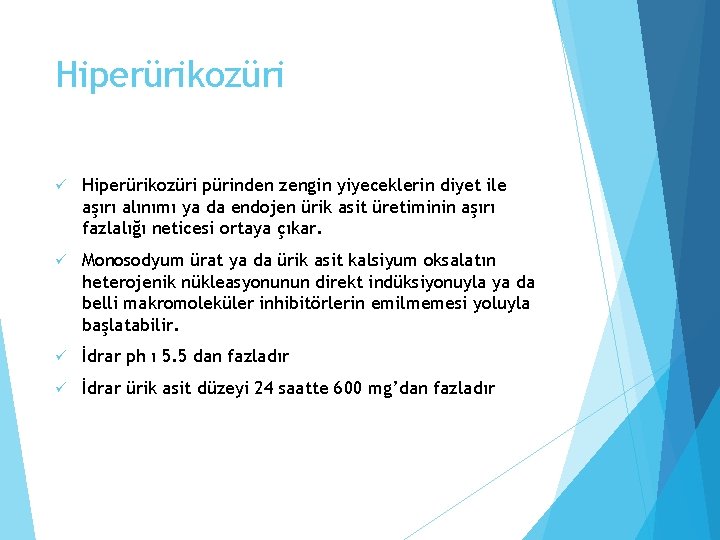 Hiperürikozüri

✓ Hiperürikozüri pürinden zengin yiyeceklerin diyet ile aşırı alınımı ya da endojen ürik asit üretiminin aşırı fazlalığı neticesi ortaya çıkar.

✓ Monosodyum ürat ya da ürik asit kalsiyum oksalatın heterojenik nükleasyonunun direkt indüksiyonuyla ya da belli makromoleküler inhibitörlerin emilmemesi yoluyla başlatabilir.

✓ İdrar ph ı 5.5 dan fazladır

✓ İdrar ürik asit düzeyi 24 saatte 600 mg'dan fazladır